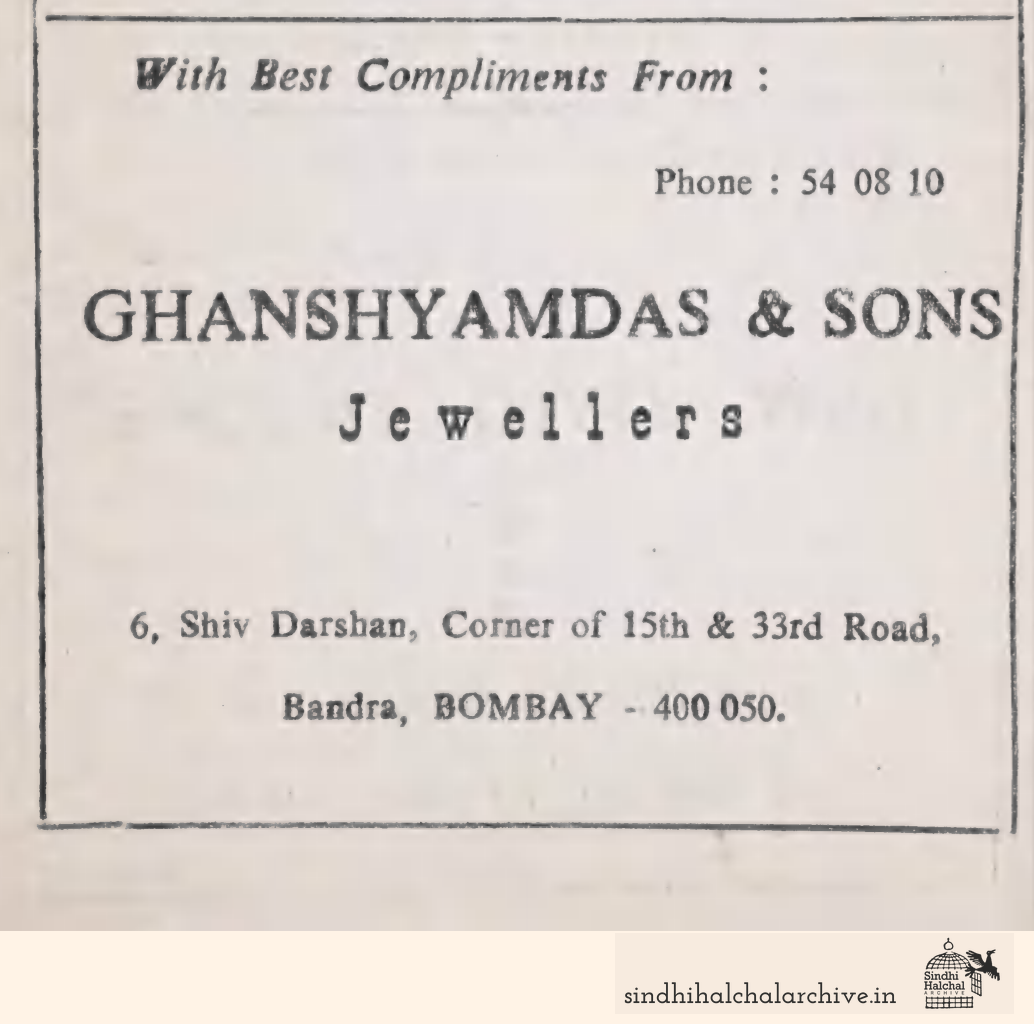 With Best Compliments From :

Phone : 54 08 10

GHANSHYAMDAS & SONS
Jewellers

6, Shiv Darshan, Corner of 15th & 33rd Road,

Bandra, BOMBAY - 400 050.

sindhihalchalarchive.in

Sindhi Halchal ARCHIVE